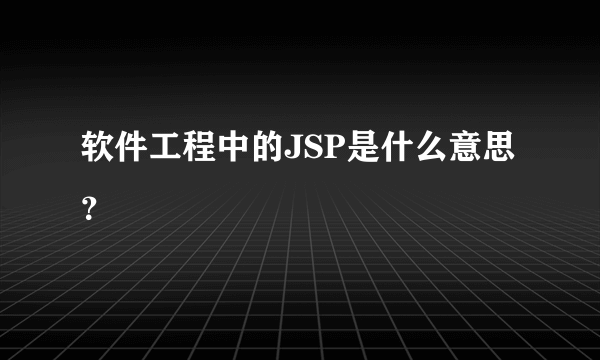 软件工程中的JSP是什么意思？